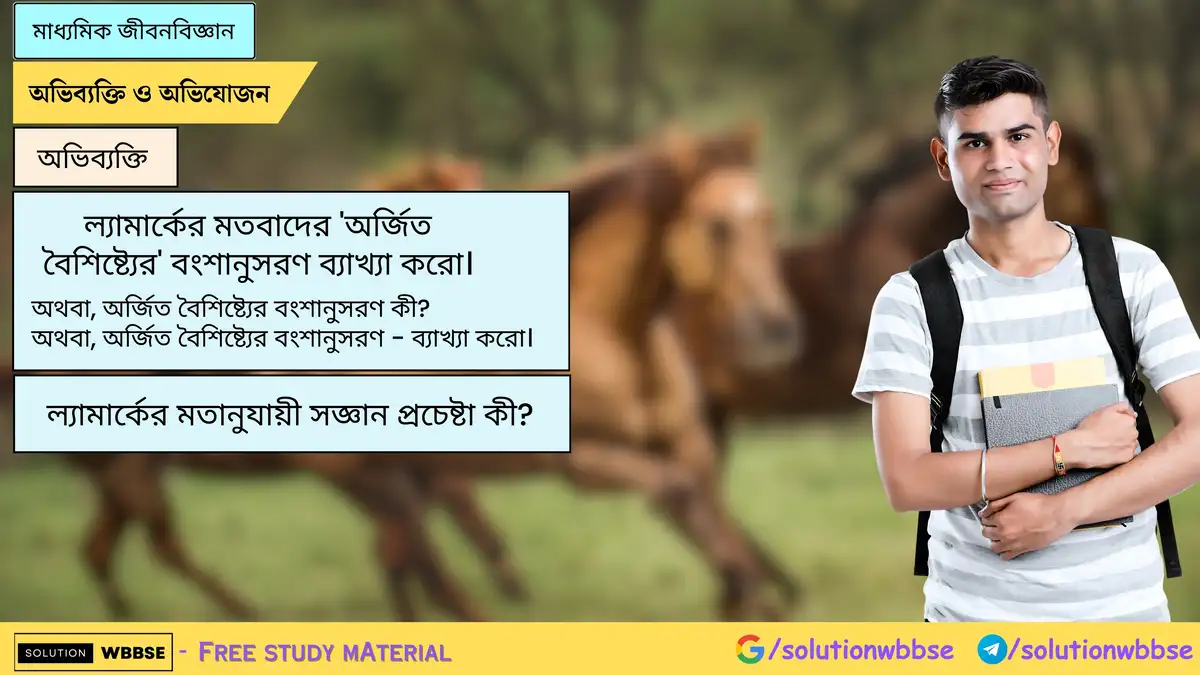 মাধ্যমিক জীবনবিজ্ঞান

অভিব্যক্তি ও অভিযোজন

অভিব্যক্তি

ল্যামার্কের মতবাদের 'অর্জিত বৈশিষ্ট্যের' বংশানুসরণ ব্যাখ্যা করো।

অথবা, অর্জিত বৈশিষ্ট্যের বংশানুসরণ কী?
অথবা, অর্জিত বৈশিষ্ট্যের বংশানুসরণ - ব্যাখ্যা করো।

ল্যামার্কের মতানুযায়ী সজ্ঞান প্রচেষ্টা কী?

SOLUTION WBBSE - FREE STUDY MATERIAL

/solutionwbbse /solutionwbbse